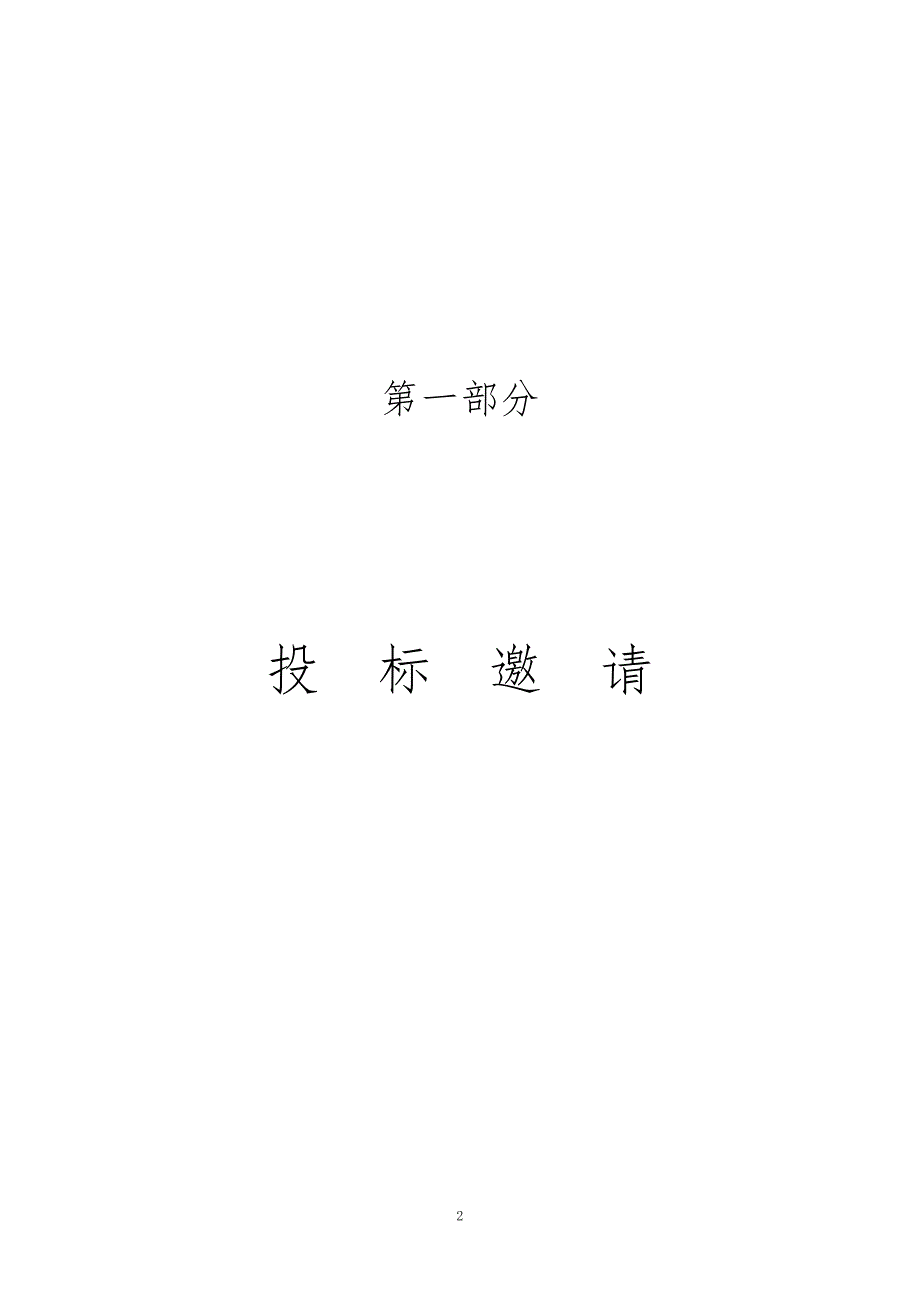 第一部分

投　标　邀　请

2